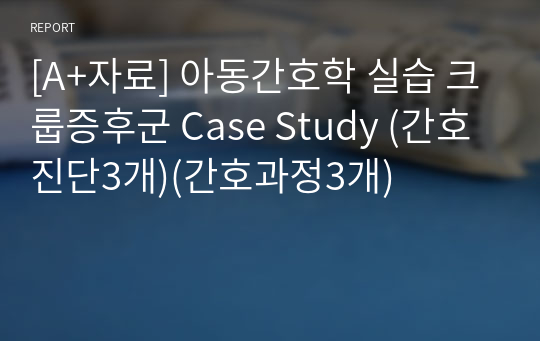 REPORT

[A+자료] 아동간호학 실습 크룹증후군 Case Study (간호진단3개)(간호과정3개)